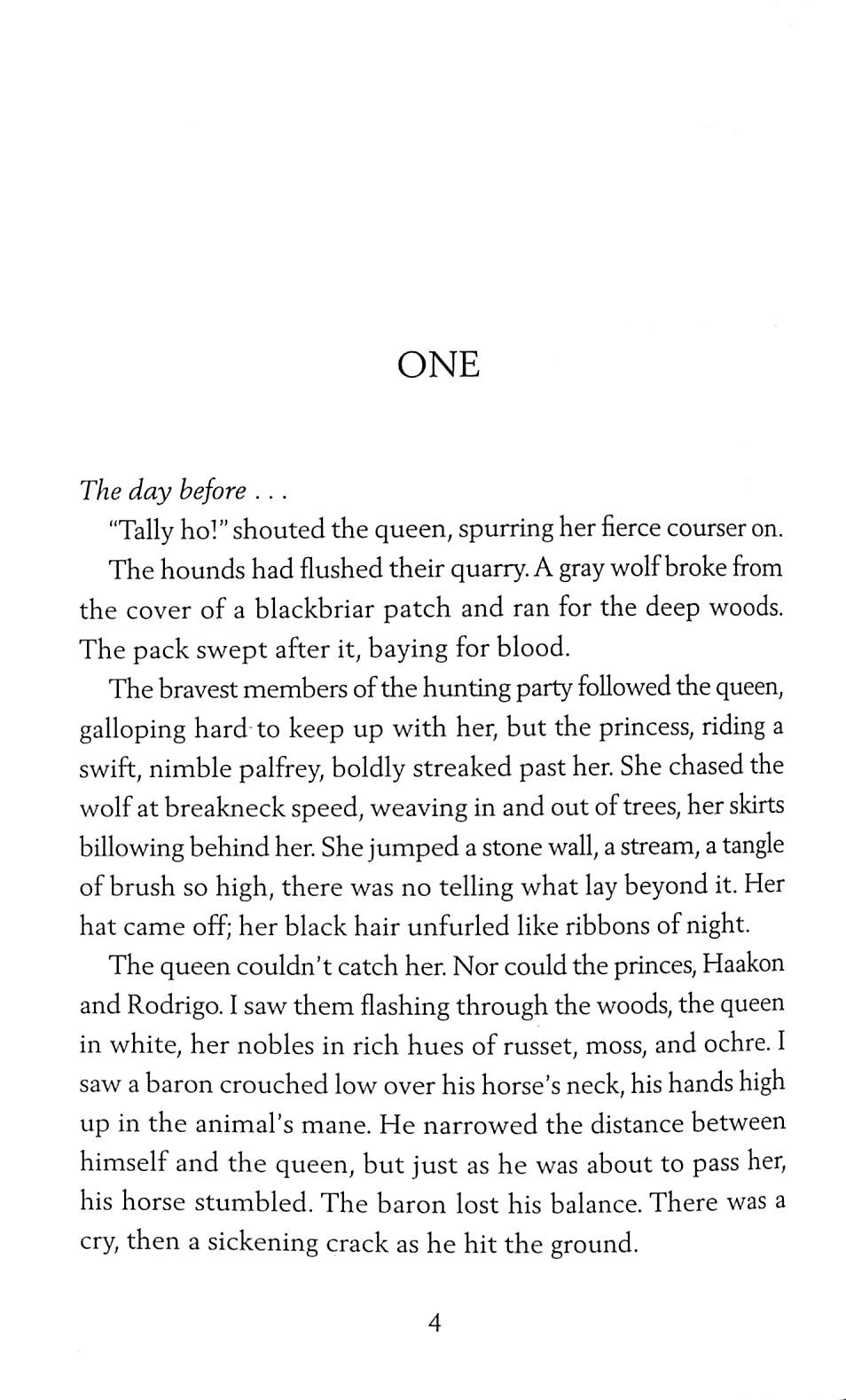 ONE

The day before . . .

"Tally ho!" shouted the queen, spurring her fierce courser on.

The hounds had flushed their quarry. A gray wolf broke from the cover of a blackbriar patch and ran for the deep woods. The pack swept after it, baying for blood.

The bravest members of the hunting party followed the queen, galloping hard to keep up with her, but the princess, riding a swift, nimble palfrey, boldly streaked past her. She chased the wolf at breakneck speed, weaving in and out of trees, her skirts billowing behind her. She jumped a stone wall, a stream, a tangle of brush so high, there was no telling what lay beyond it. Her hat came off; her black hair unfurled like ribbons of night.

The queen couldn't catch her. Nor could the princes, Haakon and Rodrigo. I saw them flashing through the woods, the queen in white, her nobles in rich hues of russet, moss, and ochre. I saw a baron crouched low over his horse's neck, his hands high up in the animal's mane. He narrowed the distance between himself and the queen, but just as he was about to pass her, his horse stumbled. The baron lost his balance. There was a cry, then a sickening crack as he hit the ground.

4